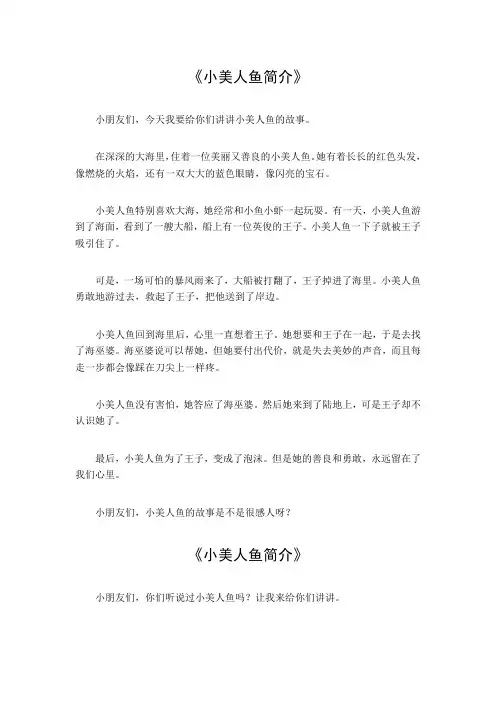 《小美人鱼简介》

小朋友们，今天我要给你们讲讲小美人鱼的故事。

在深深的大海里，住着一位美丽又善良的小美人鱼。她有着长长的红色头发，像燃烧的火焰，还有一双大大的蓝色眼睛，像闪亮的宝石。

小美人鱼特别喜欢大海，她经常和小鱼小虾一起玩耍。有一天，小美人鱼游到了海面，看到了一艘大船，船上有一位英俊的王子。小美人鱼一下子就被王子吸引住了。

可是，一场可怕的暴风雨来了，大船被打翻了，王子掉进了海里。小美人鱼勇敢地游过去，救起了王子，把他送到了岸边。

小美人鱼回到海里后，心里一直想着王子。她想要和王子在一起，于是去找了海巫婆。海巫婆说可以帮她，但她要付出代价，就是失去美妙的声音，而且每走一步都会像踩在刀尖上一样疼。

小美人鱼没有害怕，她答应了海巫婆。然后她来到了陆地上，可是王子却不认识她了。

最后，小美人鱼为了王子，变成了泡沫。但是她的善良和勇敢，永远留在了我们心里。

小朋友们，小美人鱼的故事是不是很感人呀？

《小美人鱼简介》

小朋友们，你们听说过小美人鱼吗？让我来给你们讲讲。